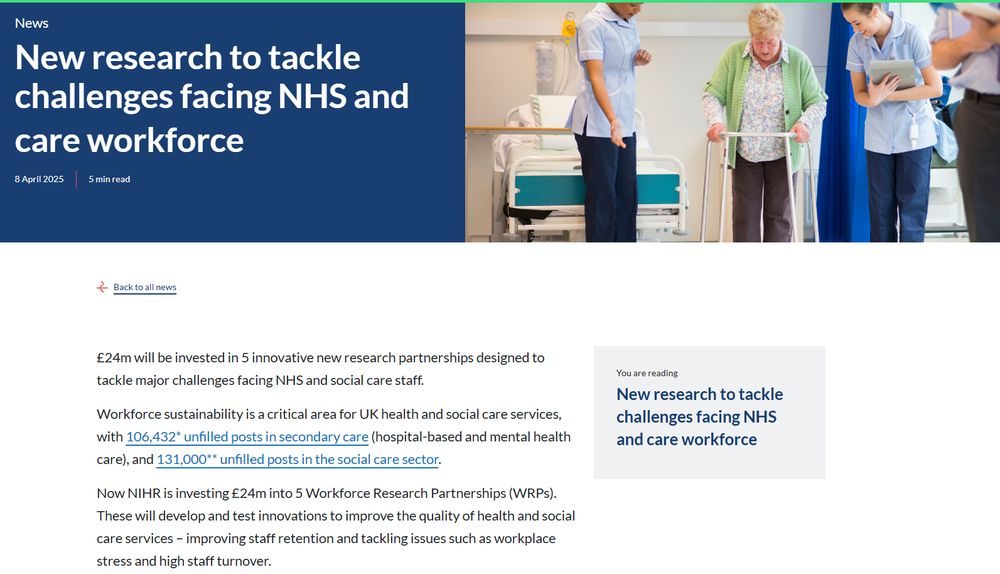 News

New research to tackle challenges facing NHS and care workforce

8 April 2025 | 5 min read

Back to all news

£24m will be invested in 5 innovative new research partnerships designed to tackle major challenges facing NHS and social care staff.

Workforce sustainability is a critical area for UK health and social care services, with 106,432* unfilled posts in secondary care (hospital-based and mental health care), and 131,000** unfilled posts in the social care sector.

Now NIHR is investing £24m into 5 Workforce Research Partnerships (WRPs). These will develop and test innovations to improve the quality of health and social care services – improving staff retention and tackling issues such as workplace stress and high staff turnover.

You are reading

New research to tackle challenges facing NHS and care workforce